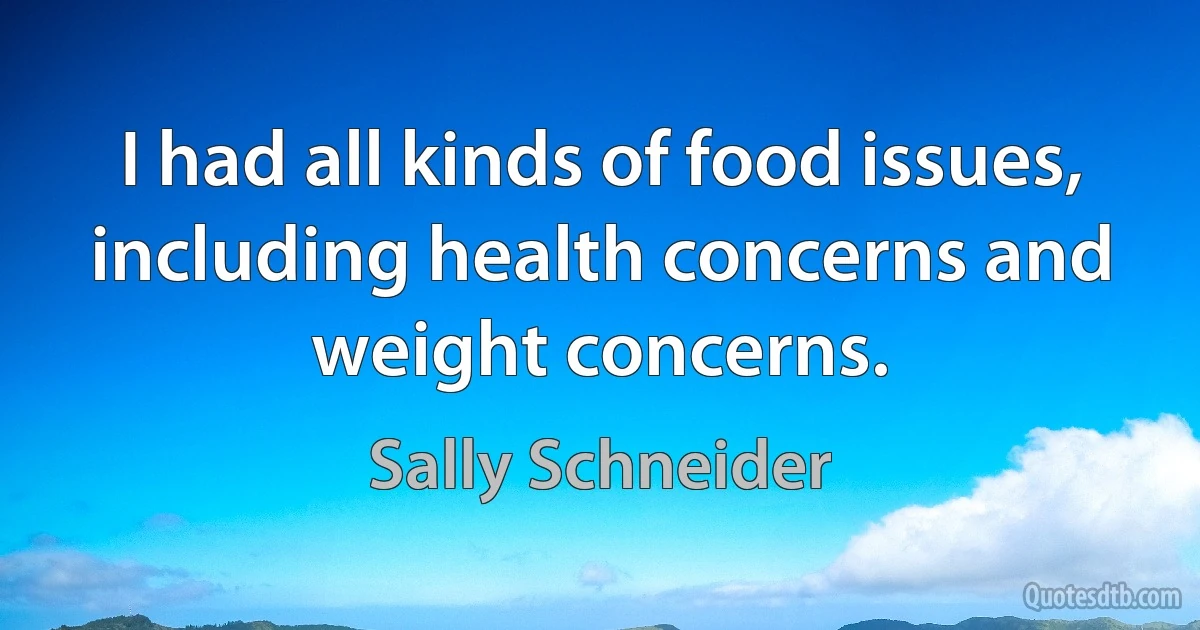 I had all kinds of food issues, including health concerns and weight concerns.

Sally Schneider

Quotesdtb.com